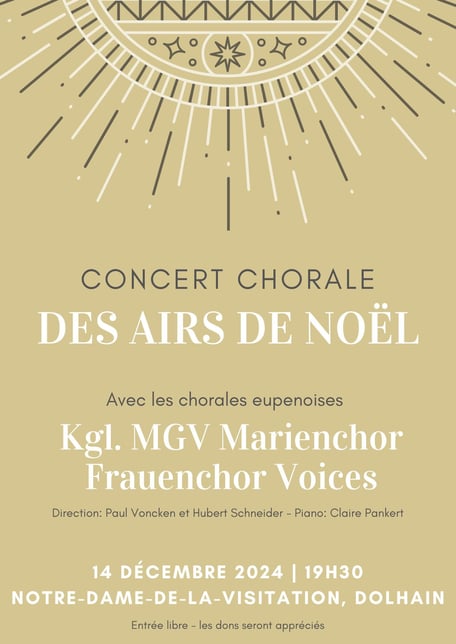 CONCERT CHORALE

DES AIRS DE NOËL

Avec les chorales eupenoises

Kgl. MGV Marienchor
Frauenchor Voices

Direction: Paul Voncken et Hubert Schneider - Piano: Claire Pankert

14 DÉCEMBRE 2024 | 19H30
NOTRE-DAME-DE-LA-VISITATION, DOLHAIN

Entrée libre - les dons seront appréciés